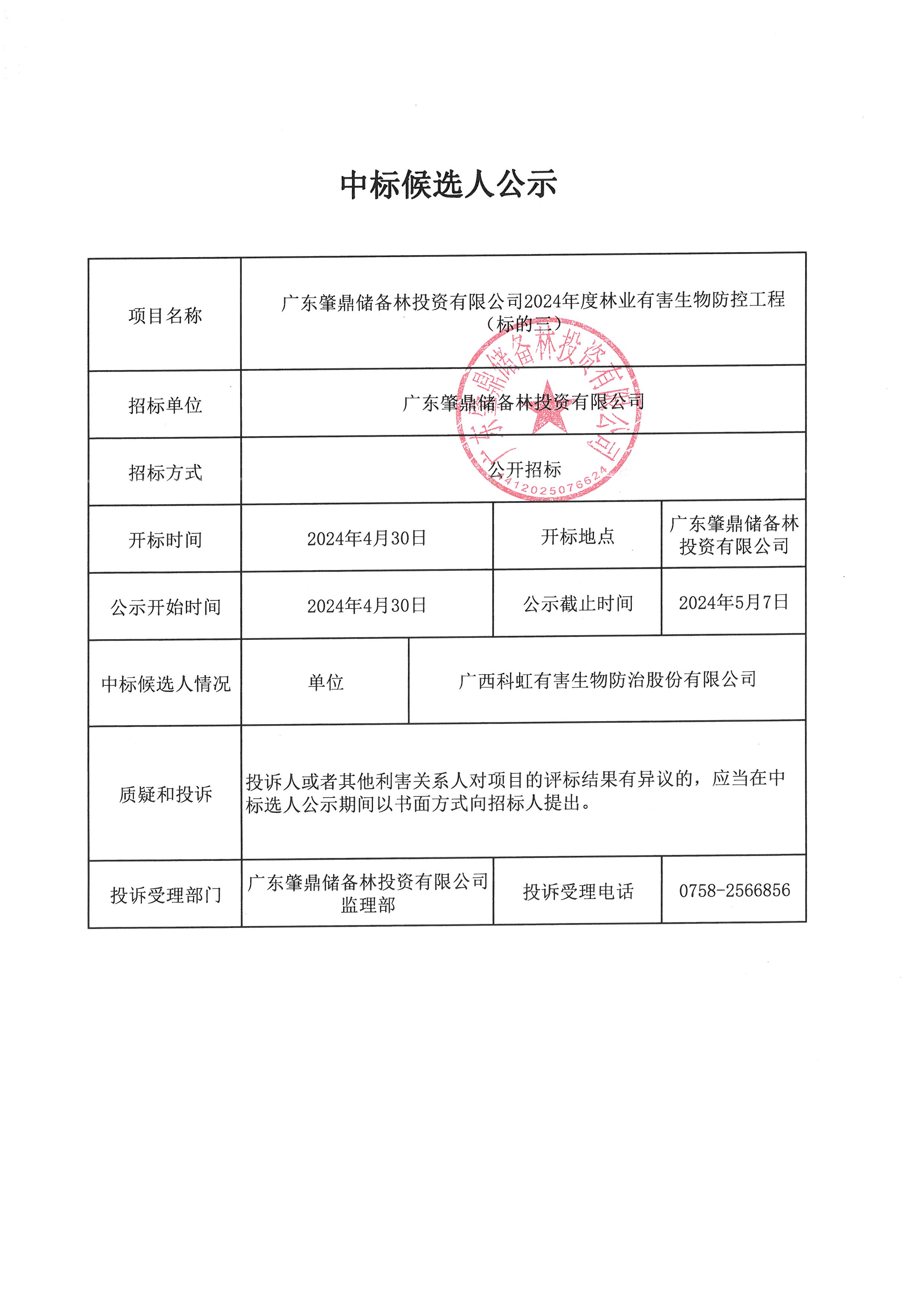 中标候选人公示

| 项目名称 | 广东肇鼎储备林投资有限公司2024年度林业有害生物防控工程（标的三） | | |
|---|---|---|---|
| 招标单位 | 广东肇鼎储备林投资有限公司 | | |
| 招标方式 | 公开招标 | | |
| 开标时间 | 2024年4月30日 | 开标地点 | 广东肇鼎储备林投资有限公司 |
| 公示开始时间 | 2024年4月30日 | 公示截止时间 | 2024年5月7日 |
| 中标候选人情况 | 单位 | 广西科虹有害生物防治股份有限公司 | |
| 质疑和投诉 | 投诉人或者其他利害关系人对项目的评标结果有异议的，应当在中标选人公示期间以书面方式向招标人提出。 | | |
| 投诉受理部门 | 广东肇鼎储备林投资有限公司监理部 | 投诉受理电话 | 0758-2566856 |

广东肇鼎储备林投资有限公司
4412025076624